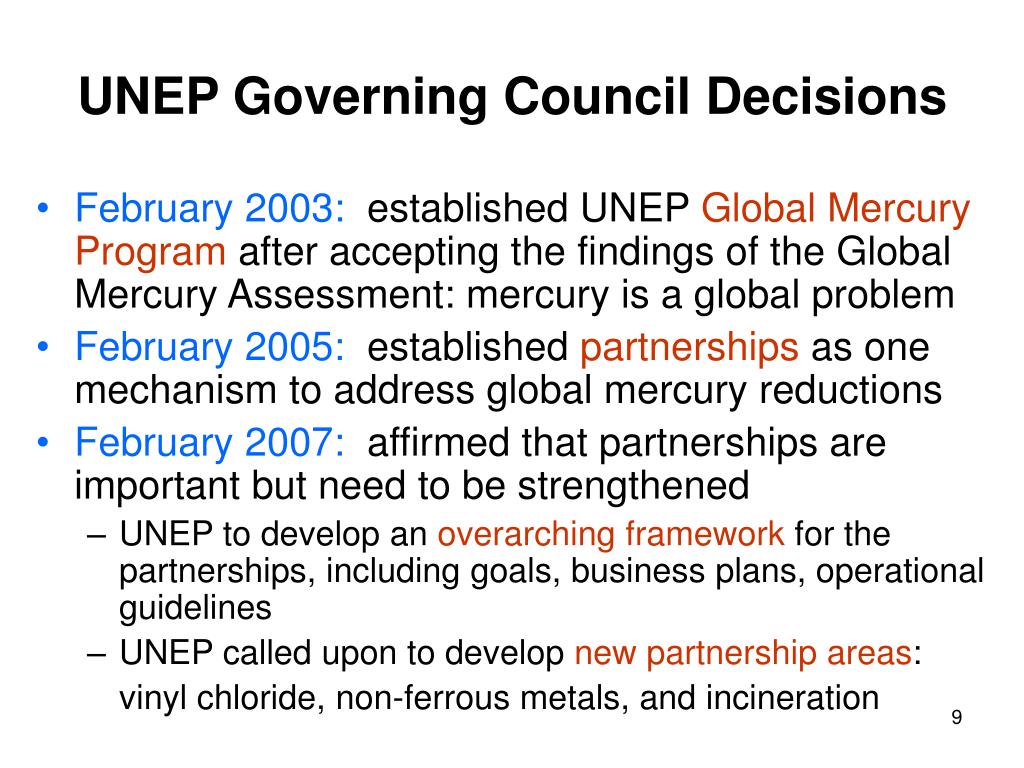 UNEP Governing Council Decisions

• February 2003: established UNEP Global Mercury Program after accepting the findings of the Global Mercury Assessment: mercury is a global problem
• February 2005: established partnerships as one mechanism to address global mercury reductions
• February 2007: affirmed that partnerships are important but need to be strengthened
– UNEP to develop an overarching framework for the partnerships, including goals, business plans, operational guidelines
– UNEP called upon to develop new partnership areas: vinyl chloride, non-ferrous metals, and incineration

9